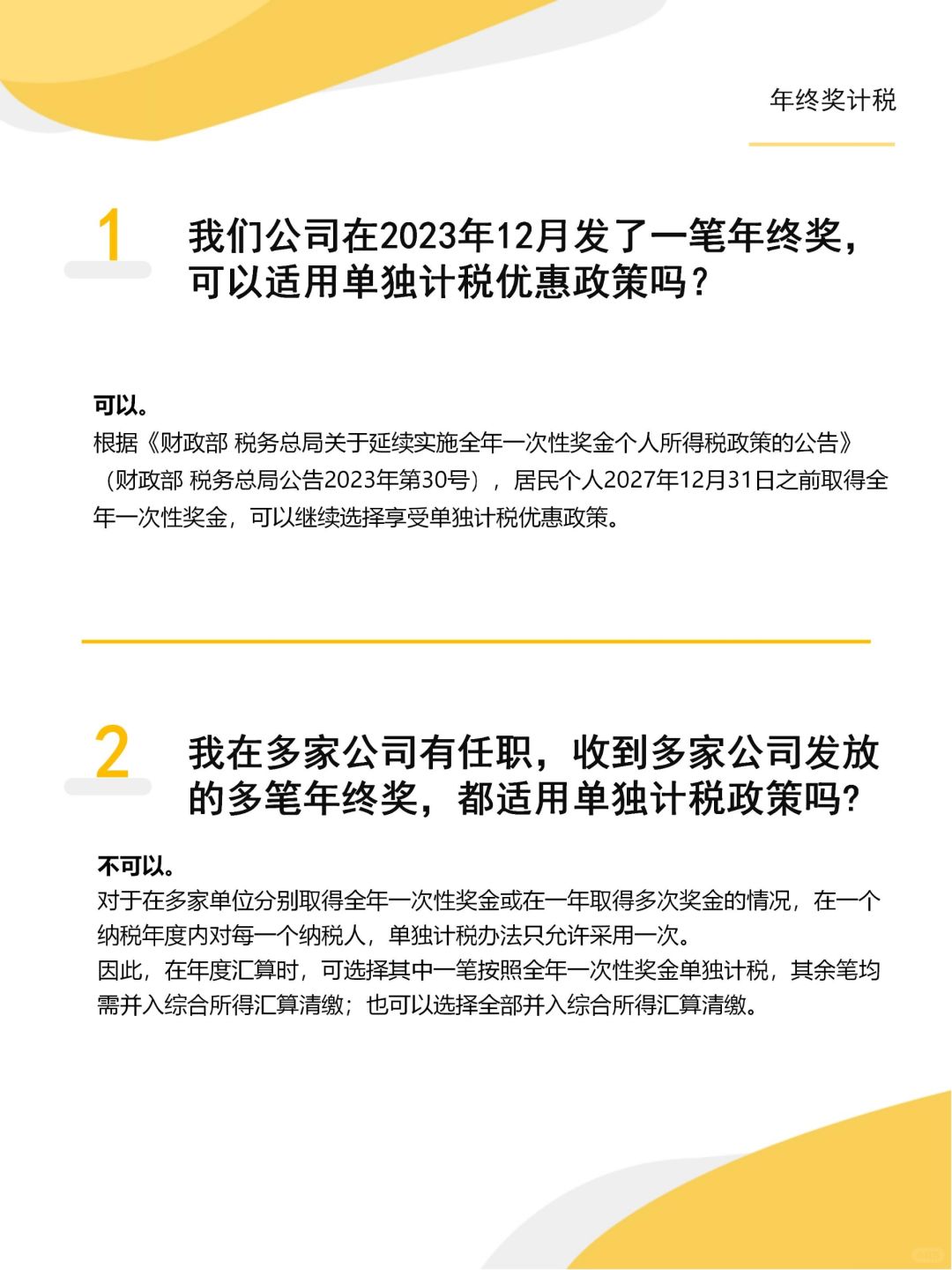 年终奖计税

1

我们公司在2023年12月发了一笔年终奖，可以适用单独计税优惠政策吗？

可以。
根据《财政部 税务总局关于延续实施全年一次性奖金个人所得税政策的公告》（财政部 税务总局公告2023年第30号），居民个人2027年12月31日之前取得全年一次性奖金，可以继续选择享受单独计税优惠政策。

2

我在多家公司有任职，收到多家公司发放的多笔年终奖，都适用单独计税政策吗?

不可以。
对于在多家单位分别取得全年一次性奖金或在一年取得多次奖金的情况，在一个纳税年度内对每一个纳税人，单独计税办法只允许采用一次。
因此，在年度汇算时，可选择其中一笔按照全年一次性奖金单独计税，其余笔均需并入综合所得汇算清缴；也可以选择全部并入综合所得汇算清缴。